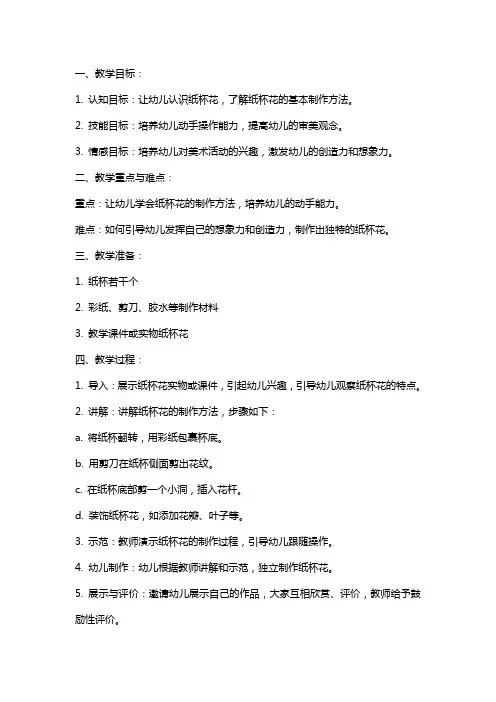 一、教学目标：

1. 认知目标：让幼儿认识纸杯花，了解纸杯花的基本制作方法。

2. 技能目标：培养幼儿动手操作能力，提高幼儿的审美观念。

3. 情感目标：培养幼儿对美术活动的兴趣，激发幼儿的创造力和想象力。

二、教学重点与难点：

重点：让幼儿学会纸杯花的制作方法，培养幼儿的动手能力。

难点：如何引导幼儿发挥自己的想象力和创造力，制作出独特的纸杯花。

三、教学准备：

1. 纸杯若干个

2. 彩纸、剪刀、胶水等制作材料

3. 教学课件或实物纸杯花

四、教学过程：

1. 导入：展示纸杯花实物或课件，引起幼儿兴趣，引导幼儿观察纸杯花的特点。

2. 讲解：讲解纸杯花的制作方法，步骤如下：

a. 将纸杯翻转，用彩纸包裹杯底。

b. 用剪刀在纸杯侧面剪出花纹。

c. 在纸杯底部剪一个小洞，插入花杆。

d. 装饰纸杯花，如添加花瓣、叶子等。

3. 示范：教师演示纸杯花的制作过程，引导幼儿跟随操作。

4. 幼儿制作：幼儿根据教师讲解和示范，独立制作纸杯花。

5. 展示与评价：邀请幼儿展示自己的作品，大家互相欣赏、评价，教师给予鼓励性评价。